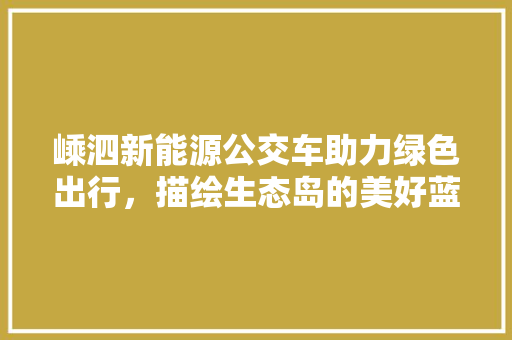 嵊泗新能源公交车助力绿色出行，描绘生态岛的美好蓝